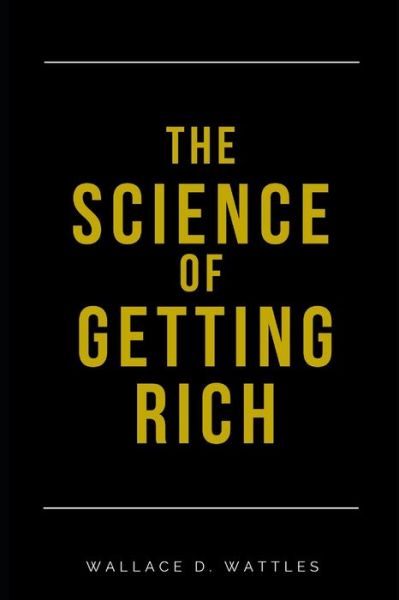 THE
SCIENCE
OF
GETTING
RICH

WALLACE D. WATTLES